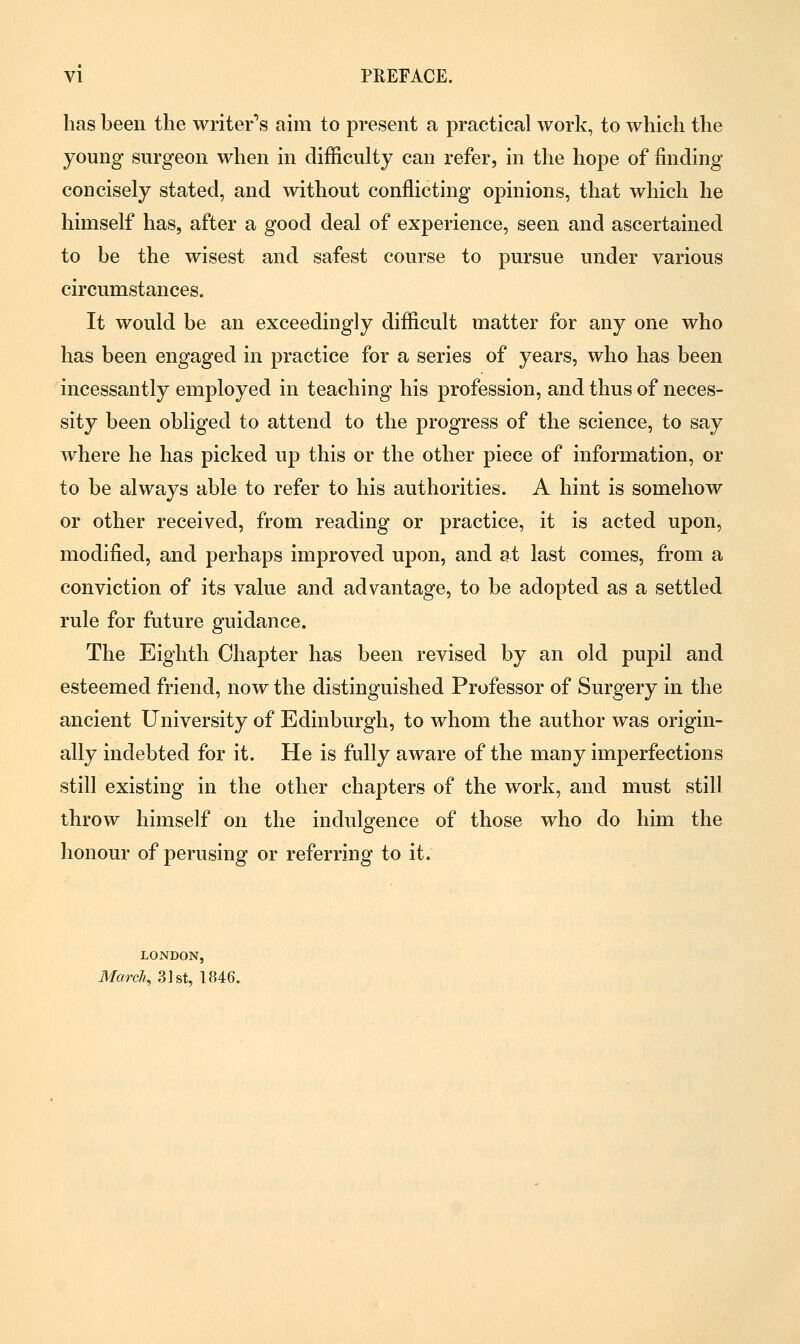 vi PREFACE.

has been the writer's aim to present a practical work, to which the young surgeon when in difficulty can refer, in the hope of finding concisely stated, and without conflicting opinions, that which he himself has, after a good deal of experience, seen and ascertained to be the wisest and safest course to pursue under various circumstances.

It would be an exceedingly difficult matter for any one who has been engaged in practice for a series of years, who has been incessantly employed in teaching his profession, and thus of necessity been obliged to attend to the progress of the science, to say where he has picked up this or the other piece of information, or to be always able to refer to his authorities. A hint is somehow or other received, from reading or practice, it is acted upon, modified, and perhaps improved upon, and at last comes, from a conviction of its value and advantage, to be adopted as a settled rule for future guidance.

The Eighth Chapter has been revised by an old pupil and esteemed friend, now the distinguished Professor of Surgery in the ancient University of Edinburgh, to whom the author was originally indebted for it. He is fully aware of the many imperfections still existing in the other chapters of the work, and must still throw himself on the indulgence of those who do him the honour of perusing or referring to it.

LONDON,
March, 31st, 1846.